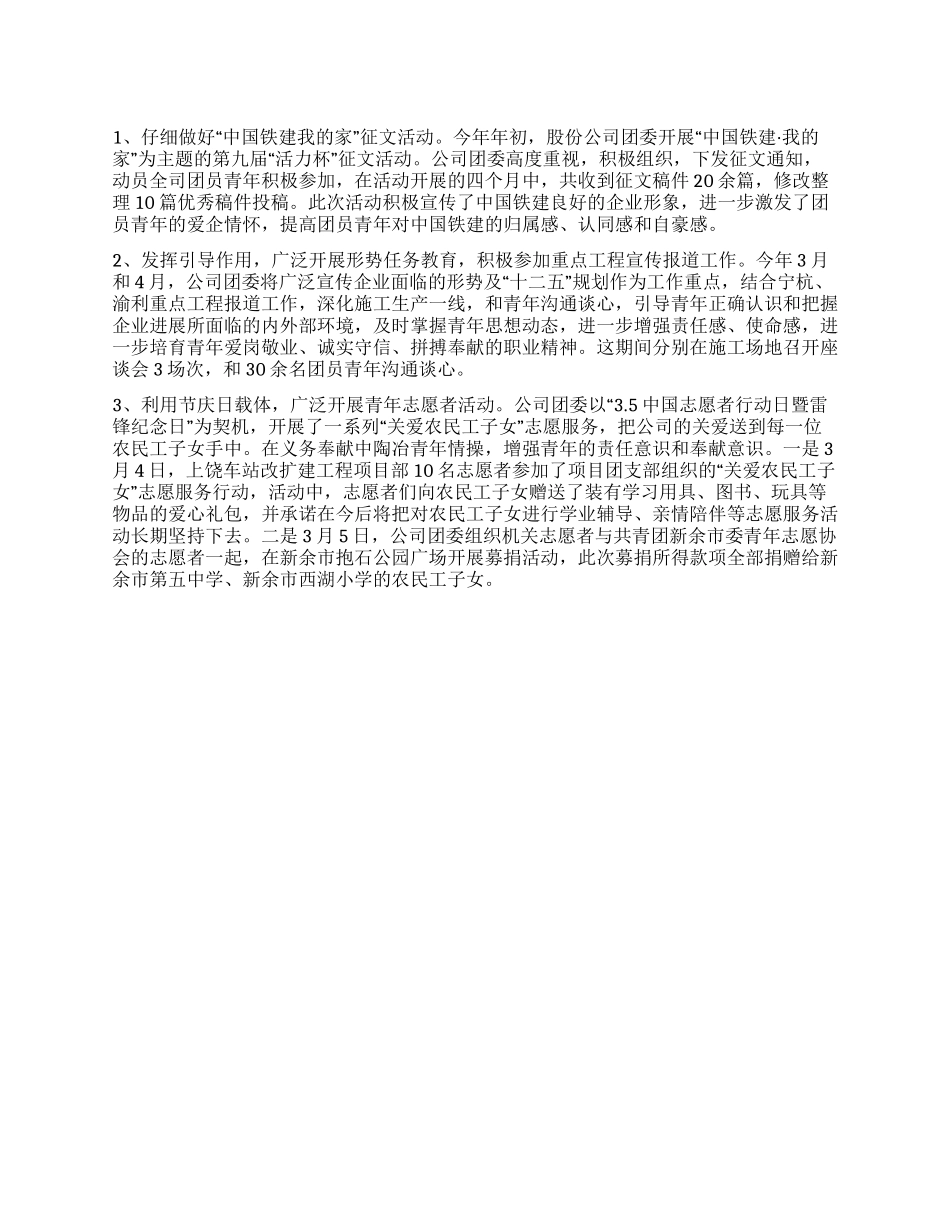 1、仔细做好“中国铁建我的家”征文活动。今年年初，股份公司团委开展“中国铁建·我的家”为主题的第九届“活力杯”征文活动。公司团委高度重视，积极组织，下发征文通知，动员全司团员青年积极参加，在活动开展的四个月中，共收到征文稿件 20 余篇，修改整理 10 篇优秀稿件投稿。此次活动积极宣传了中国铁建良好的企业形象，进一步激发了团员青年的爱企情怀，提高团员青年对中国铁建的归属感、认同感和自豪感。

2、发挥引导作用，广泛开展形势任务教育，积极参加重点工程宣传报道工作。今年 3 月和 4 月，公司团委将广泛宣传企业面临的形势及“十二五”规划作为工作重点，结合宁杭、渝利重点工程报道工作，深化施工生产一线，和青年沟通谈心，引导青年正确认识和把握企业进展所面临的内外部环境，及时掌握青年思想动态，进一步增强责任感、使命感，进一步培育青年爱岗敬业、诚实守信、拼搏奉献的职业精神。这期间分别在施工场地召开座谈会 3 场次，和 30 余名团员青年沟通谈心。

3、利用节庆日载体，广泛开展青年志愿者活动。公司团委以“3.5 中国志愿者行动日暨雷锋纪念日”为契机，开展了一系列“关爱农民工子女”志愿服务，把公司的关爱送到每一位农民工子女手中。在义务奉献中陶冶青年情操，增强青年的责任意识和奉献意识。一是 3 月 4 日，上饶车站改扩建工程项目部 10 名志愿者参加了项目团支部组织的“关爱农民工子女”志愿服务行动，活动中，志愿者们向农民工子女赠送了装有学习用具、图书、玩具等物品的爱心礼包，并承诺在今后将把对农民工子女进行学业辅导、亲情陪伴等志愿服务活动长期坚持下去。二是 3 月 5 日，公司团委组织机关志愿者与共青团新余市委青年志愿协会的志愿者一起，在新余市抱石公园广场开展募捐活动，此次募捐所得款项全部捐赠给新余市第五中学、新余市西湖小学的农民工子女。